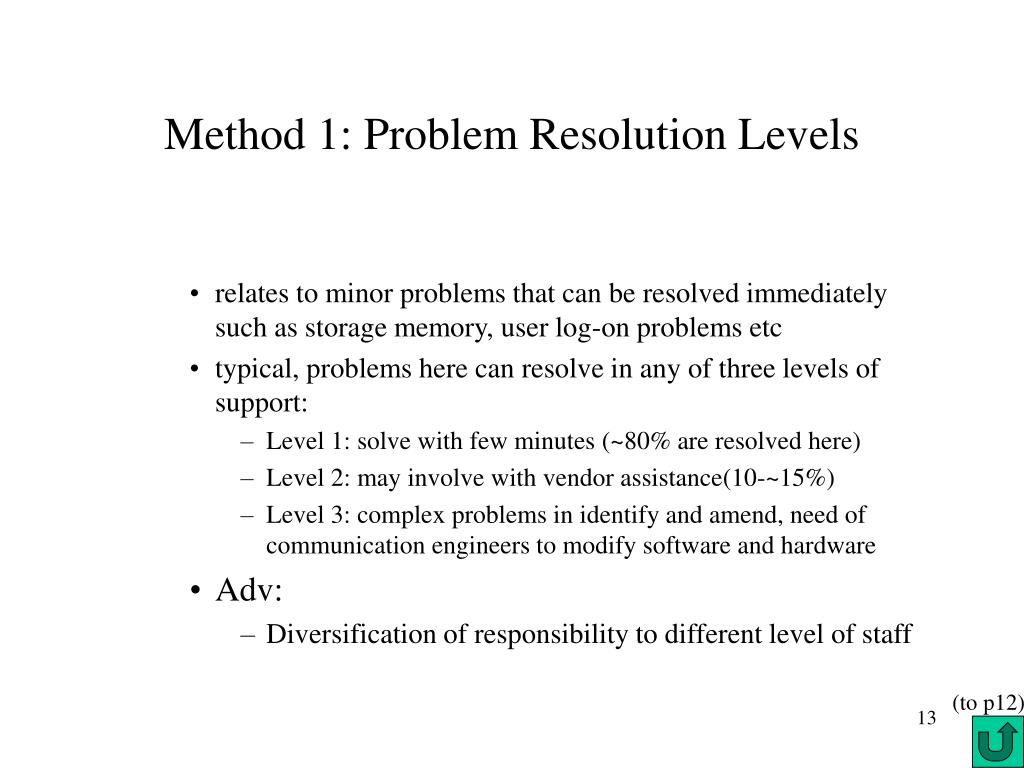 Method 1: Problem Resolution Levels

• relates to minor problems that can be resolved immediately such as storage memory, user log-on problems etc
• typical, problems here can resolve in any of three levels of support:
– Level 1: solve with few minutes (~80% are resolved here)
– Level 2: may involve with vendor assistance(10-~15%)
– Level 3: complex problems in identify and amend, need of communication engineers to modify software and hardware
• Adv:
– Diversification of responsibility to different level of staff

(to p12)

13